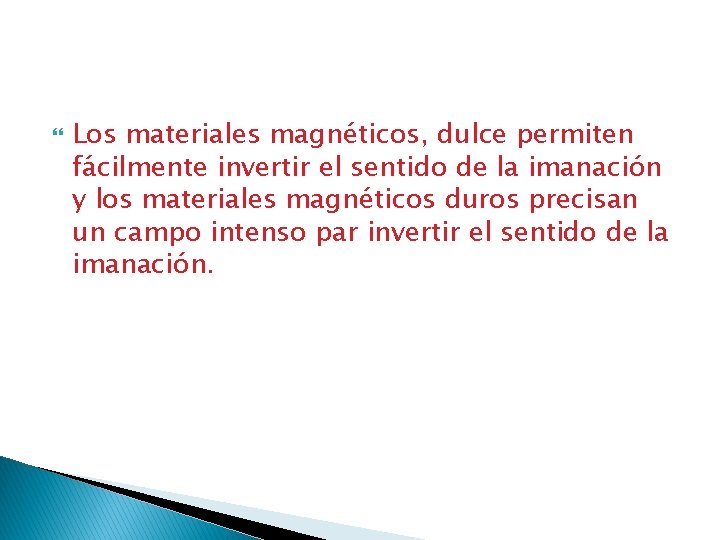 Los materiales magnéticos, dulce permiten fácilmente invertir el sentido de la imanación y los materiales magnéticos duros precisan un campo intenso par invertir el sentido de la imanación.